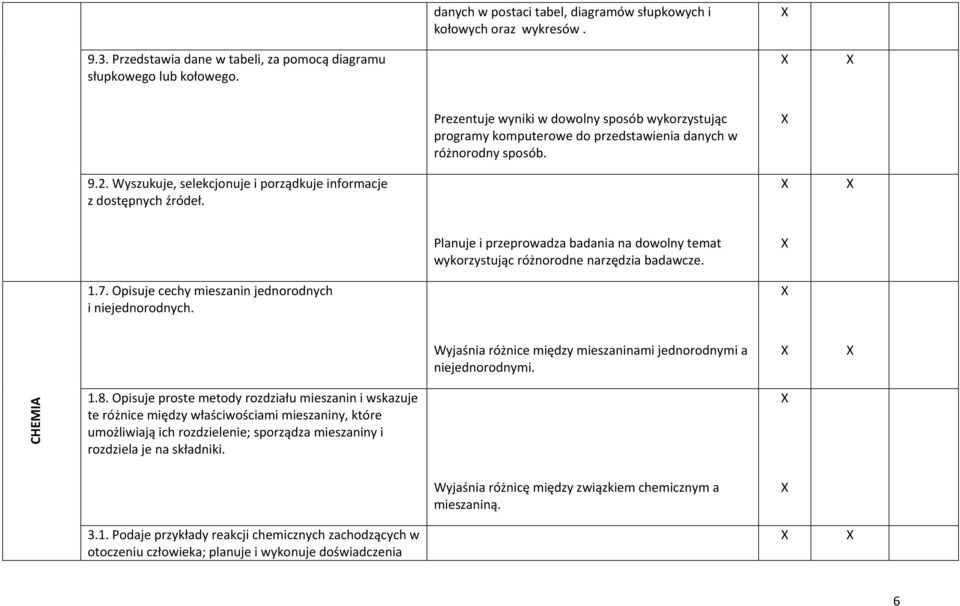 | | | | | |
|---|---|---|---|---|
| | | danych w postaci tabel, diagramów słupkowych i kołowych oraz wykresów . | X | |
| | 9.3. Przedstawia dane w tabeli, za pomocą diagramu słupkowego lub kołowego. | | X | X |
| | | Prezentuje wyniki w dowolny sposób wykorzystując programy komputerowe do przedstawienia danych w różnorodny sposób. | X | |
| | 9.2. Wyszukuje, selekcjonuje i porządkuje informacje z dostępnych źródeł. | | X | X |
| | | Planuje i przeprowadza badania na dowolny temat wykorzystując różnorodne narzędzia badawcze. | X | |
| CHEMIA | 1.7. Opisuje cechy mieszanin jednorodnych i niejednorodnych. | | X | |
| | | Wyjaśnia różnice między mieszaninami jednorodnymi a niejednorodnymi. | X | X |
| | 1.8. Opisuje proste metody rozdziału mieszanin i wskazuje te różnice między właściwościami mieszaniny, które umożliwiają ich rozdzielenie; sporządza mieszaniny i rozdziela je na składniki. | | X | |
| | | Wyjaśnia różnicę między związkiem chemicznym a mieszaniną. | X | |
| | 3.1. Podaje przykłady reakcji chemicznych zachodzących w otoczeniu człowieka; planuje i wykonuje doświadczenia | | X | X |

6